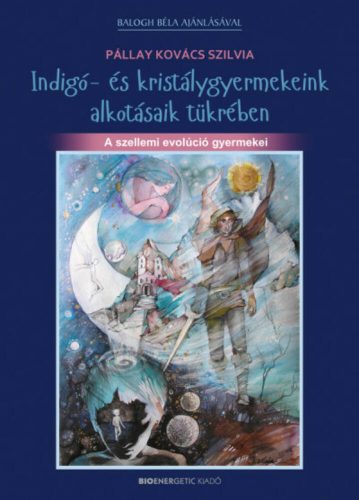 BALOGH BÉLA AJÁNLÁSÁVAL

PÁLLAY KOVÁCS SZILVIA

Indigó- és kristálygyermekeink alkotásaik tükrében

A szellemi evolúció gyermekei

BIOENERGETIC KIADÓ